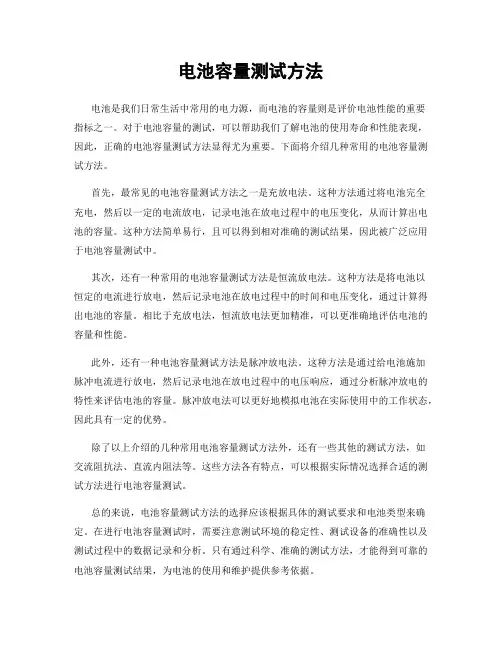 电池容量测试方法

电池是我们日常生活中常用的电力源，而电池的容量则是评价电池性能的重要指标之一。对于电池容量的测试，可以帮助我们了解电池的使用寿命和性能表现，因此，正确的电池容量测试方法显得尤为重要。下面将介绍几种常用的电池容量测试方法。

首先，最常见的电池容量测试方法之一是充放电法。这种方法通过将电池完全充电，然后以一定的电流放电，记录电池在放电过程中的电压变化，从而计算出电池的容量。这种方法简单易行，且可以得到相对准确的测试结果，因此被广泛应用于电池容量测试中。

其次，还有一种常用的电池容量测试方法是恒流放电法。这种方法是将电池以恒定的电流进行放电，然后记录电池在放电过程中的时间和电压变化，通过计算得出电池的容量。相比于充放电法，恒流放电法更加精准，可以更准确地评估电池的容量和性能。

此外，还有一种电池容量测试方法是脉冲放电法。这种方法是通过给电池施加脉冲电流进行放电，然后记录电池在放电过程中的电压响应，通过分析脉冲放电的特性来评估电池的容量。脉冲放电法可以更好地模拟电池在实际使用中的工作状态，因此具有一定的优势。

除了以上介绍的几种常用电池容量测试方法外，还有一些其他的测试方法，如交流阻抗法、直流内阻法等。这些方法各有特点，可以根据实际情况选择合适的测试方法进行电池容量测试。

总的来说，电池容量测试方法的选择应该根据具体的测试要求和电池类型来确定。在进行电池容量测试时，需要注意测试环境的稳定性、测试设备的准确性以及测试过程中的数据记录和分析。只有通过科学、准确的测试方法，才能得到可靠的电池容量测试结果，为电池的使用和维护提供参考依据。